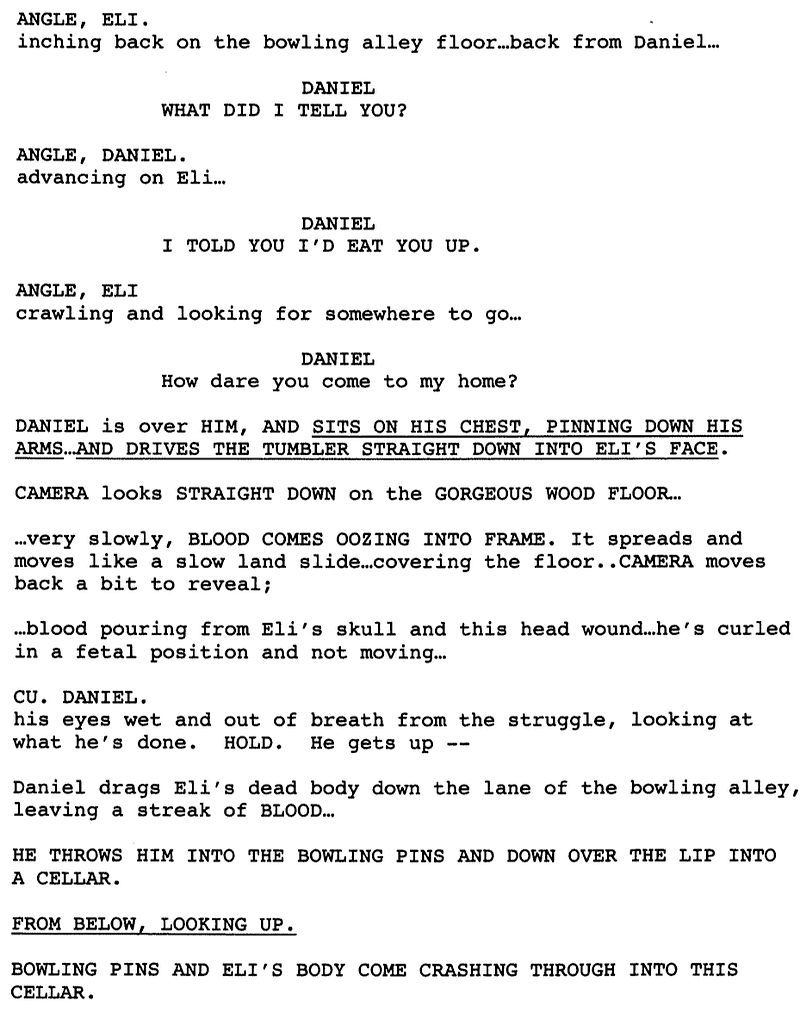 ANGLE, ELI.
inching back on the bowling alley floor…back from Daniel…

DANIEL
WHAT DID I TELL YOU?

ANGLE, DANIEL.
advancing on Eli…

DANIEL
I TOLD YOU I'D EAT YOU UP.

ANGLE, ELI
crawling and looking for somewhere to go…

DANIEL
How dare you come to my home?

DANIEL is over HIM, AND SITS ON HIS CHEST, PINNING DOWN HIS ARMS…AND DRIVES THE TUMBLER STRAIGHT DOWN INTO ELI'S FACE.

CAMERA looks STRAIGHT DOWN on the GORGEOUS WOOD FLOOR…

…very slowly, BLOOD COMES OOZING INTO FRAME. It spreads and moves like a slow land slide…covering the floor..CAMERA moves back a bit to reveal;

…blood pouring from Eli's skull and this head wound…he's curled in a fetal position and not moving…

CU. DANIEL.
his eyes wet and out of breath from the struggle, looking at what he's done. HOLD. He gets up --

Daniel drags Eli's dead body down the lane of the bowling alley, leaving a streak of BLOOD…

HE THROWS HIM INTO THE BOWLING PINS AND DOWN OVER THE LIP INTO A CELLAR.

FROM BELOW, LOOKING UP.

BOWLING PINS AND ELI'S BODY COME CRASHING THROUGH INTO THIS CELLAR.